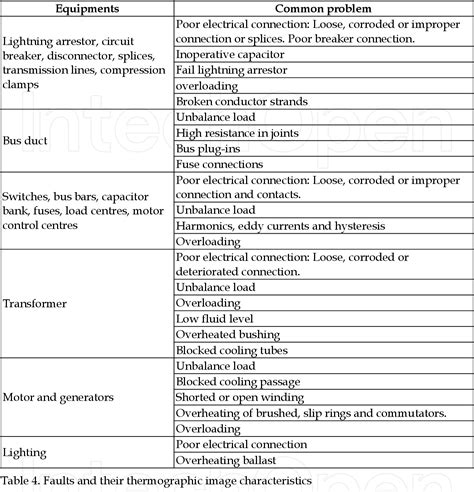 | Equipments | Common problem |
|---|---|
| Lightning arrestor, circuit breaker, disconnector, splices, transmission lines, compression clamps | Poor electrical connection: Loose, corroded or improper connection or splices. Poor breaker connection. |
| | Inoperative capacitor |
| | Fail lightning arrestor |
| | overloading |
| | Broken conductor strands |
| Bus duct | Unbalance load |
| | High resistance in joints |
| | Bus plug-ins |
| | Fuse connections |
| Switches, bus bars, capacitor bank, fuses, load centres, motor control centres | Poor electrical connection: Loose, corroded or improper connection and contacts. |
| | Unbalance load |
| | Harmonics, eddy currents and hysteresis |
| | Overloading |
| Transformer | Poor electrical connection: Loose, corroded or deteriorated connection. |
| | Unbalance load |
| | Overloading |
| | Low fluid level |
| | Overheated bushing |
| | Blocked cooling tubes |
| Motor and generators | Unbalance load |
| | Blocked cooling passage |
| | Shorted or open winding |
| | Overheating of brushed, slip rings and commutators. |
| | Overloading |
| Lighting | Poor electrical connection |
| | Overheating ballast |

Table 4. Faults and their thermographic image characteristics

IntechOpen